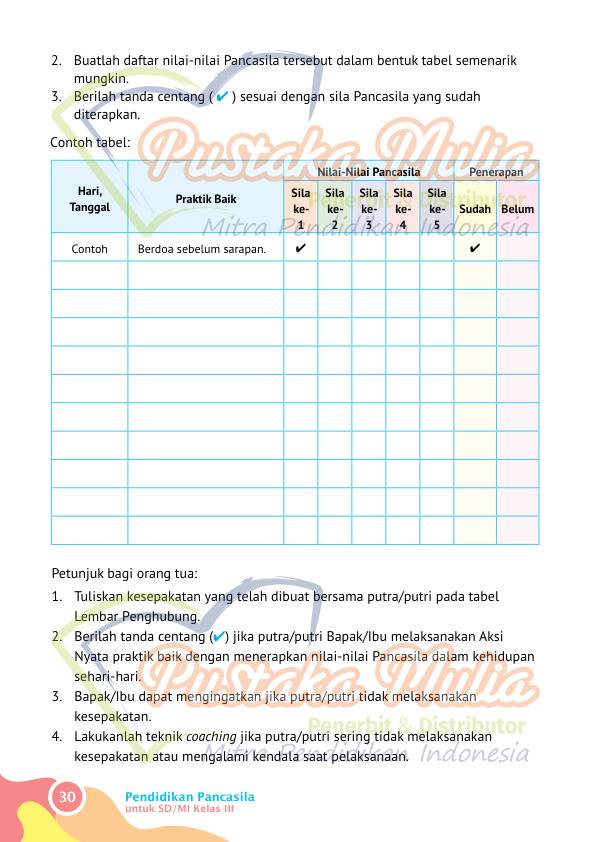 2. Buatlah daftar nilai-nilai Pancasila tersebut dalam bentuk tabel semenarik mungkin.
3. Berilah tanda centang (✔) sesuai dengan sila Pancasila yang sudah diterapkan.

Contoh tabel:

| Hari, Tanggal | Praktik Baik | Nilai-Nilai Pancasila | | | | | Penerapan | |
|---|---|---|---|---|---|---|---|---|
| | | Sila ke-1 | Sila ke-2 | Sila ke-3 | Sila ke-4 | Sila ke-5 | Sudah | Belum |
| Contoh | Berdoa sebelum sarapan. | ✔ | | | | | ✔ | |
| | | | | | | | | |
| | | | | | | | | |
| | | | | | | | | |
| | | | | | | | | |
| | | | | | | | | |
| | | | | | | | | |
| | | | | | | | | |
| | | | | | | | | |
| | | | | | | | | |
| | | | | | | | | |

Petunjuk bagi orang tua:

1. Tuliskan kesepakatan yang telah dibuat bersama putra/putri pada tabel Lembar Penghubung.
2. Berilah tanda centang (✔) jika putra/putri Bapak/Ibu melaksanakan Aksi Nyata praktik baik dengan menerapkan nilai-nilai Pancasila dalam kehidupan sehari-hari.
3. Bapak/Ibu dapat mengingatkan jika putra/putri tidak melaksanakan kesepakatan.
4. Lakukanlah teknik coaching jika putra/putri sering tidak melaksanakan kesepakatan atau mengalami kendala saat pelaksanaan.

30 Pendidikan Pancasila
untuk SD/MI Kelas III

Pustaka Mulia
Penerbit & Distributor
Mitra Pendidikan Indonesia